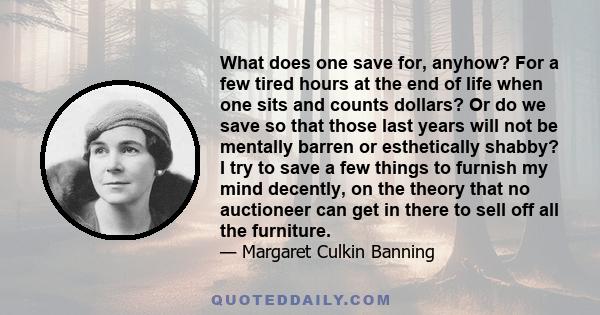 What does one save for, anyhow? For a few tired hours at the end of life when one sits and counts dollars? Or do we save so that those last years will not be mentally barren or esthetically shabby? I try to save a few things to furnish my mind decently, on the theory that no auctioneer can get in there to sell off all the furniture.
— Margaret Culkin Banning

QUOTEDDAILY.COM